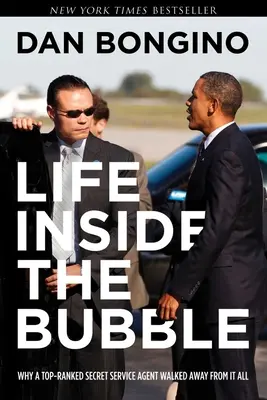 NEW YORK TIMES BESTSELLER

DAN BONGINO

LIFE INSIDE THE BUBBLE

WHY A TOP-RANKED SECRET SERVICE AGENT WALKED AWAY FROM IT ALL